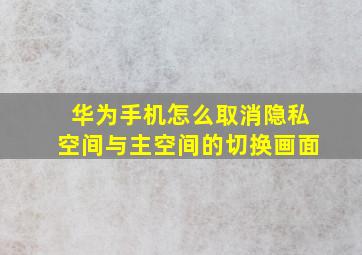 华为手机怎么取消隐私空间与主空间的切换画面